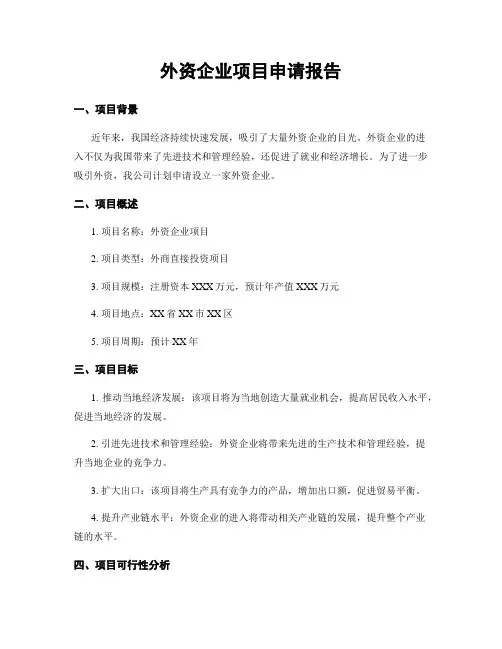 外资企业项目申请报告

一、项目背景

近年来，我国经济持续快速发展，吸引了大量外资企业的目光。外资企业的进入不仅为我国带来了先进技术和管理经验，还促进了就业和经济增长。为了进一步吸引外资，我公司计划申请设立一家外资企业。

二、项目概述

1. 项目名称：外资企业项目

2. 项目类型：外商直接投资项目

3. 项目规模：注册资本 XXX 万元，预计年产值 XXX 万元

4. 项目地点：XX 省 XX 市 XX 区

5. 项目周期：预计 XX 年

三、项目目标

1. 推动当地经济发展：该项目将为当地创造大量就业机会，提高居民收入水平，促进当地经济的发展。

2. 引进先进技术和管理经验：外资企业将带来先进的生产技术和管理经验，提升当地企业的竞争力。

3. 扩大出口：该项目将生产具有竞争力的产品，增加出口额，促进贸易平衡。

4. 提升产业链水平：外资企业的进入将带动相关产业链的发展，提升整个产业链的水平。

四、项目可行性分析